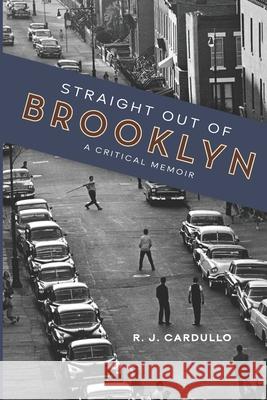 STRAIGHT OUT OF
BROOKLYN
A CRITICAL MEMOIR

R. J. CARDULLO

Kraina Książek